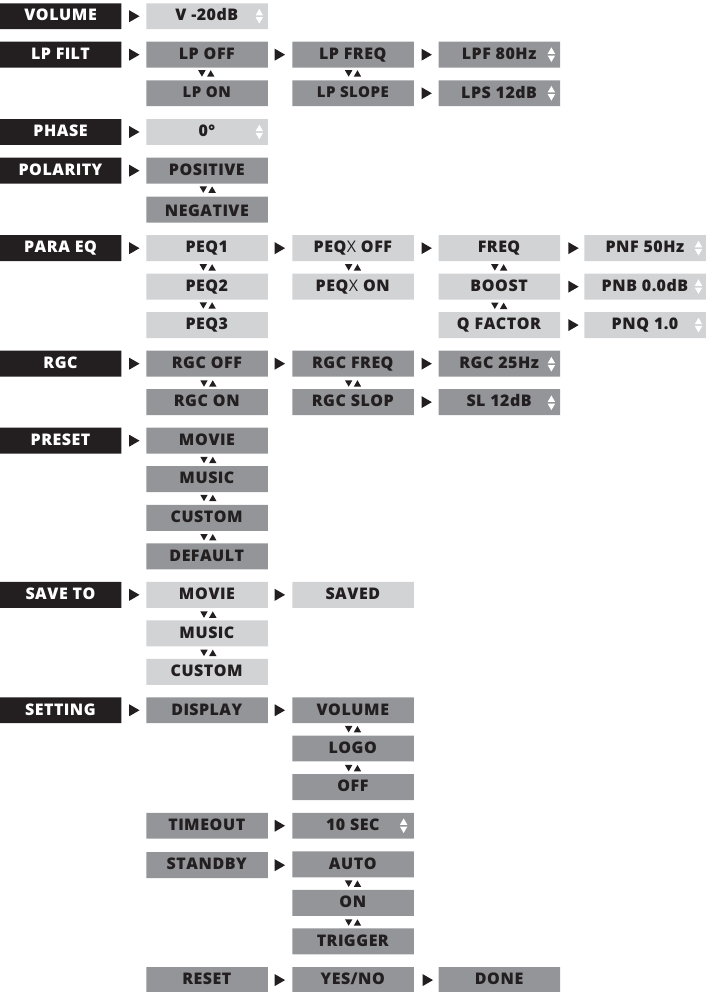 VOLUME
V -20dB

LP FILT
LP OFF
LP ON
LP FREQ
LP SLOPE
LPF 80Hz
LPS 12dB

PHASE
0°

POLARITY
POSITIVE
NEGATIVE

PARA EQ
PEQ1
PEQ2
PEQ3
PEQX OFF
PEQX ON
FREQ
BOOST
Q FACTOR
PNF 50Hz
PNB 0.0dB
PNQ 1.0

RGC
RGC OFF
RGC ON
RGC FREQ
RGC SLOP
RGC 25Hz
SL 12dB

PRESET
MOVIE
MUSIC
CUSTOM
DEFAULT

SAVE TO
MOVIE
MUSIC
CUSTOM
SAVED

SETTING
DISPLAY
VOLUME
LOGO
OFF
TIMEOUT
10 SEC
STANDBY
AUTO
ON
TRIGGER
RESET
YES/NO
DONE